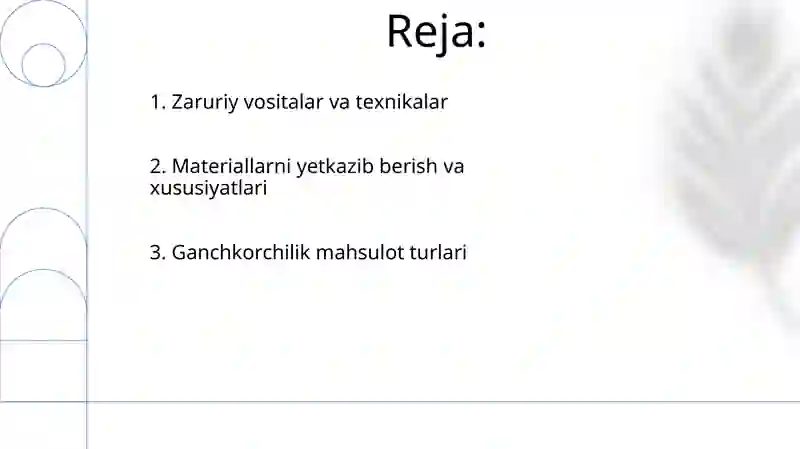 Reja:

1. Zaruriy vositalar va texnikalar

2. Materiallarni yetkazib berish va xususiyatlari

3. Ganchkorchilik mahsulot turlari